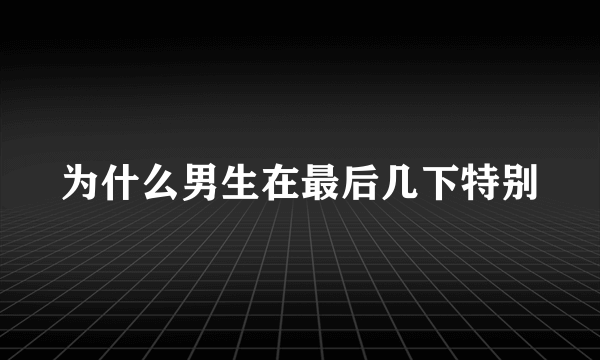 为什么男生在最后几下特别